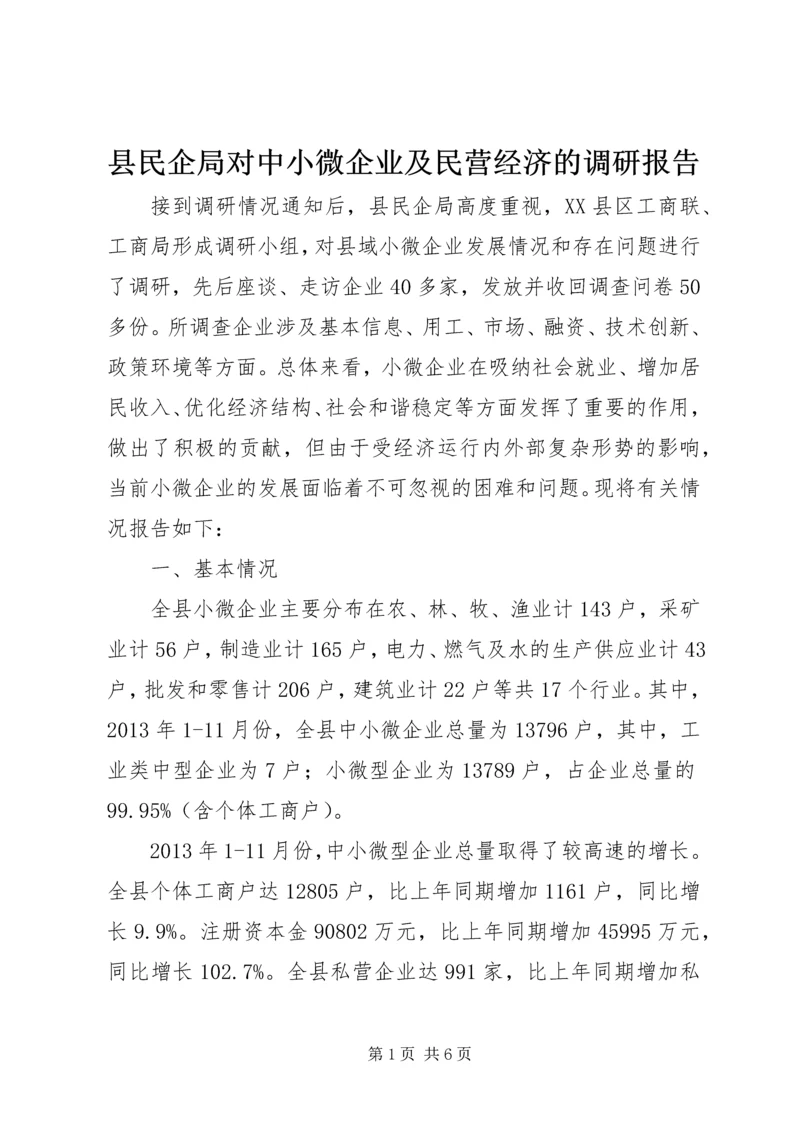 县民企局对中小微企业及民营经济的调研报告

接到调研情况通知后，县民企局高度重视，XX县区工商联、工商局形成调研小组，对县域小微企业发展情况和存在问题进行了调研，先后座谈、走访企业40多家，发放并收回调查问卷50多份。所调查企业涉及基本信息、用工、市场、融资、技术创新、政策环境等方面。总体来看，小微企业在吸纳社会就业、增加居民收入、优化经济结构、社会和谐稳定等方面发挥了重要的作用，做出了积极的贡献，但由于受经济运行内外部复杂形势的影响，当前小微企业的发展面临着不可忽视的困难和问题。现将有关情况报告如下：

一、基本情况

全县小微企业主要分布在农、林、牧、渔业计143户，采矿业计56户，制造业计165户，电力、燃气及水的生产供应业计43户，批发和零售计206户，建筑业计22户等共17个行业。其中，2013年1-11月份，全县中小微企业总量为13796户，其中，工业类中型企业为7户；小微型企业为13789户，占企业总量的99.95%（含个体工商户）。

2013年1-11月份，中小微型企业总量取得了较高速的增长。全县个体工商户达12805户，比上年同期增加1161户，同比增长9.9%。注册资本金90802万元，比上年同期增加45995万元，同比增长102.7%。全县私营企业达991家，比上年同期增加私

第1页 共6页